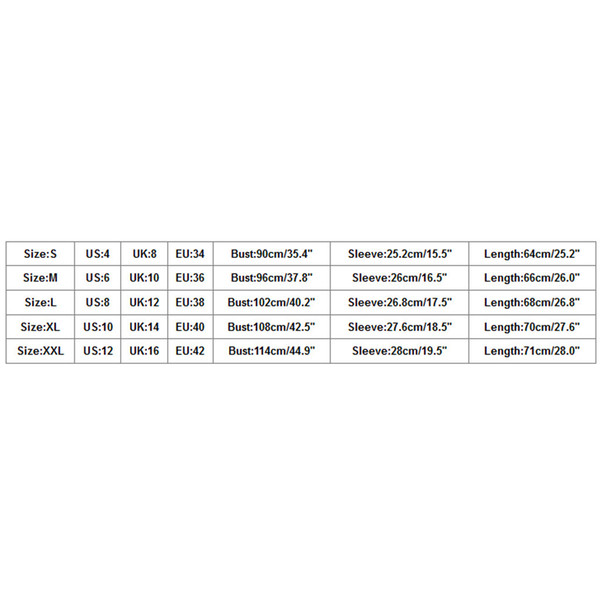 | Size:S | US:4 | UK:8 | EU:34 | Bust:90cm/35.4" | Sleeve:25.2cm/15.5" | Length:64cm/25.2" |
|---|---|---|---|---|---|---|
| Size:M | US:6 | UK:10 | EU:36 | Bust:96cm/37.8" | Sleeve:26cm/16.5" | Length:66cm/26.0" |
| Size:L | US:8 | UK:12 | EU:38 | Bust:102cm/40.2" | Sleeve:26.8cm/17.5" | Length:68cm/26.8" |
| Size:XL | US:10 | UK:14 | EU:40 | Bust:108cm/42.5" | Sleeve:27.6cm/18.5" | Length:70cm/27.6" |
| Size:XXL | US:12 | UK:16 | EU:42 | Bust:114cm/44.9" | Sleeve:28cm/19.5" | Length:71cm/28.0" |